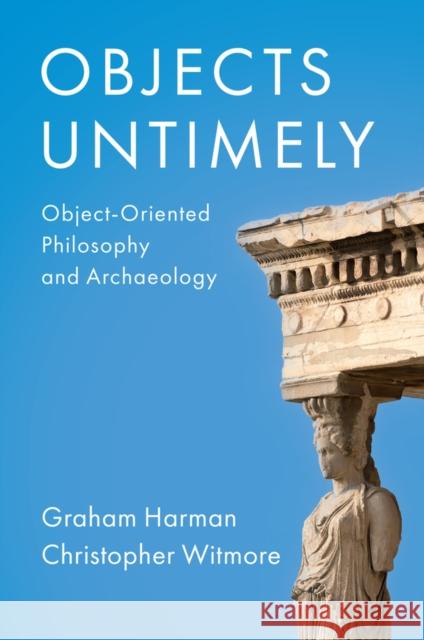 OBJECTS UNTIMELY

Object-Oriented Philosophy and Archaeology

Graham Harman
Christopher Witmore